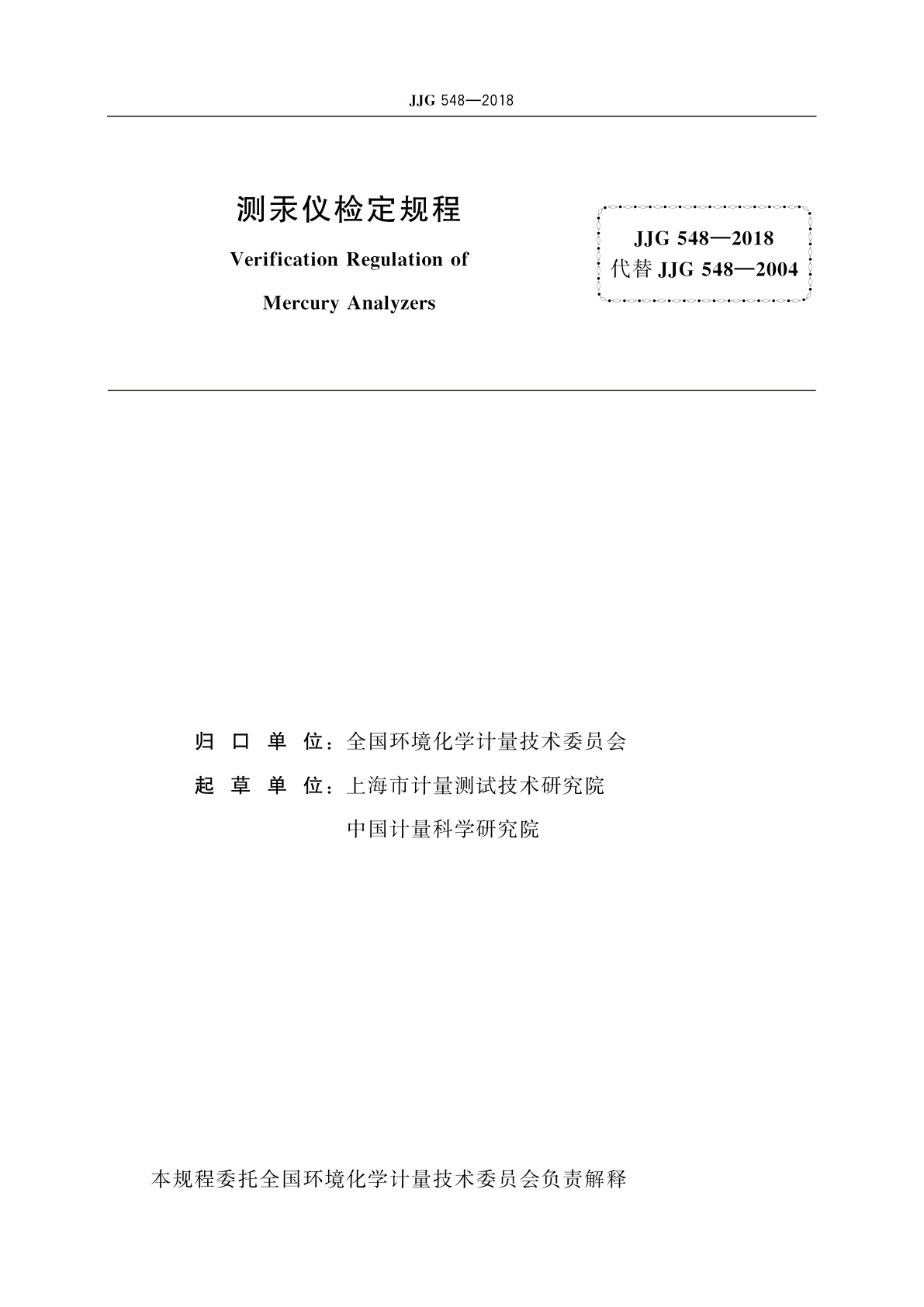 JJG 548—2018

测汞仪检定规程

Verification Regulation of

Mercury Analyzers

JJG 548—2018
代替 JJG 548—2004

归 口 单 位：全国环境化学计量技术委员会

起 草 单 位：上海市计量测试技术研究院

中国计量科学研究院

本规程委托全国环境化学计量技术委员会负责解释